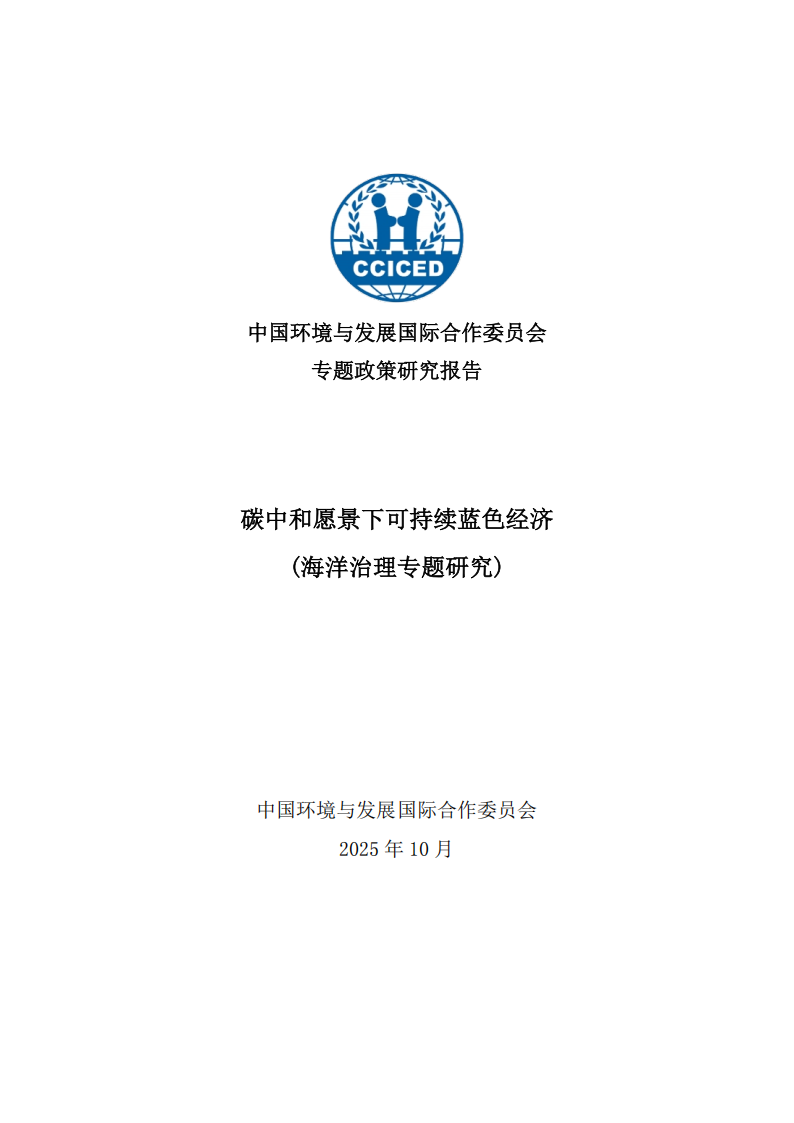 CCICED

中国环境与发展国际合作委员会
专题政策研究报告

碳中和愿景下可持续蓝色经济
（海洋治理专题研究）

中国环境与发展国际合作委员会
2025年10月